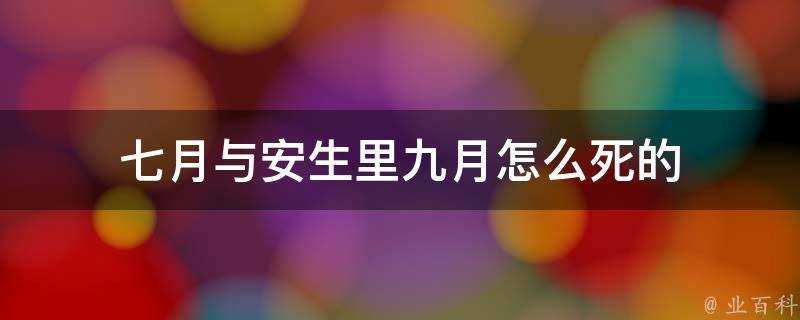 七月与安生里九月怎么死的

@ 业百科